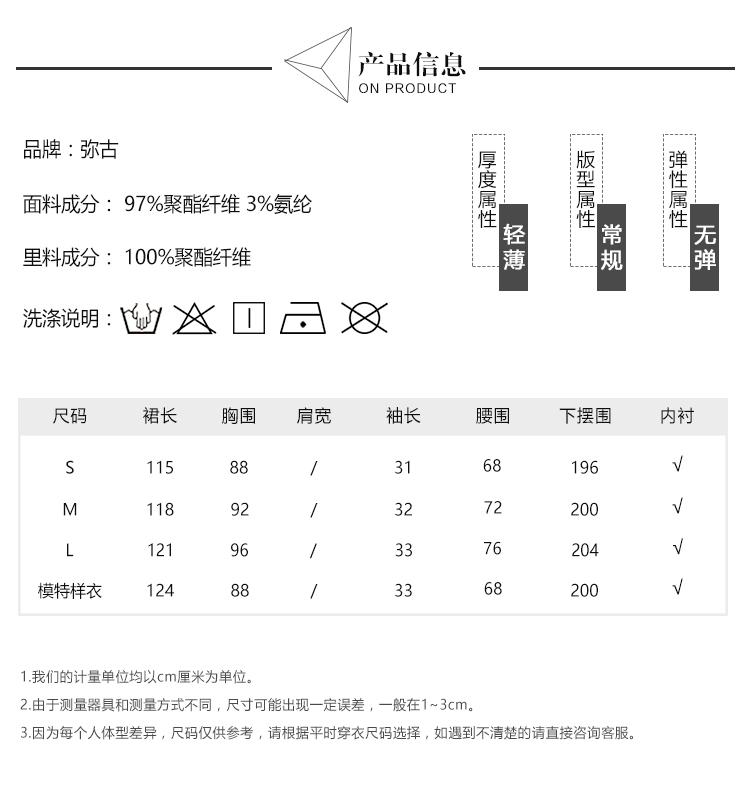 产品信息
ON PRODUCT

品牌：弥古

面料成分： 97%聚酯纤维 3%氨纶

里料成分： 100%聚酯纤维

洗涤说明：

厚度属性 轻薄

版型属性 常规

弹性属性 无弹

| 尺码 | 裙长 | 胸围 | 肩宽 | 袖长 | 腰围 | 下摆围 | 内衬 |
|---|---|---|---|---|---|---|---|
| S | 115 | 88 | / | 31 | 68 | 196 | √ |
| M | 118 | 92 | / | 32 | 72 | 200 | √ |
| L | 121 | 96 | / | 33 | 76 | 204 | √ |
| 模特样衣 | 124 | 88 | / | 33 | 68 | 200 | √ |

1.我们的计量单位均以cm厘米为单位。

2.由于测量器具和测量方式不同，尺寸可能出现一定误差，一般在1~3cm。

3.因为每个人体型差异，尺码仅供参考，请根据平时穿衣尺码选择，如遇到不清楚的请直接咨询客服。